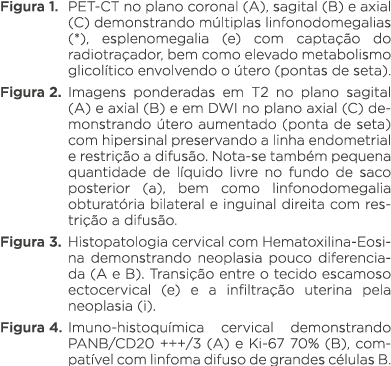 **Figura 1.** PET-CT no plano coronal (A), sagital (B) e axial (C) demonstrando múltiplas linfonodomegalias (*), esplenomegalia (e) com captação do radiotraçador, bem como elevado metabolismo glicolítico envolvendo o útero (pontas de seta).

**Figura 2.** Imagens ponderadas em T2 no plano sagital (A) e axial (B) e em DWI no plano axial (C) demonstrando útero aumentado (ponta de seta) com hipersinal preservando a linha endometrial e restrição a difusão. Nota-se também pequena quantidade de líquido livre no fundo de saco posterior (a), bem como linfonodomegalia obturatória bilateral e inguinal direita com restrição a difusão.

**Figura 3.** Histopatologia cervical com Hematoxilina-Eosina demonstrando neoplasia pouco diferenciada (A e B). Transição entre o tecido escamoso ectocervical (e) e a infiltração uterina pela neoplasia (i).

**Figura 4.** Imuno-histoquímica cervical demonstrando PANB/CD20 +++/3 (A) e Ki-67 70% (B), compatível com linfoma difuso de grandes células B.